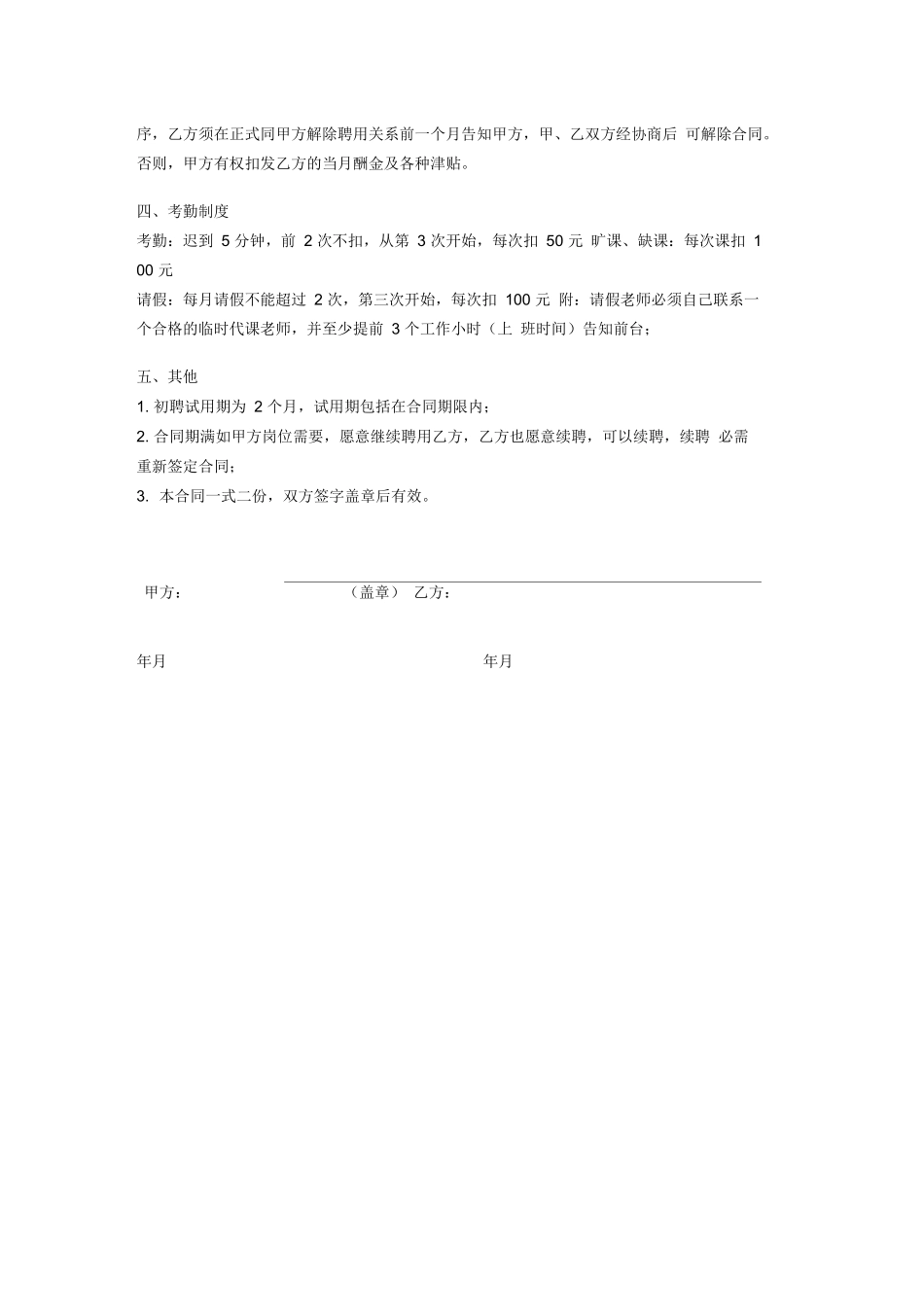 序，乙方须在正式同甲方解除聘用关系前一个月告知甲方，甲、乙双方经协商后 可解除合同。否则，甲方有权扣发乙方的当月酬金及各种津贴。

四、考勤制度

考勤：迟到 5 分钟，前 2 次不扣，从第 3 次开始，每次扣 50 元 旷课、缺课：每次课扣 100 元

请假：每月请假不能超过 2 次，第三次开始，每次扣 100 元 附：请假老师必须自己联系一个合格的临时代课老师，并至少提前 3 个工作小时（上 班时间）告知前台；

五、其他

1. 初聘试用期为 2 个月，试用期包括在合同期限内；

2. 合同期满如甲方岗位需要，愿意继续聘用乙方，乙方也愿意续聘，可以续聘，续聘 必需重新签定合同；

3. 本合同一式二份，双方签字盖章后有效。

甲方： （盖章） 乙方：

年月 年月